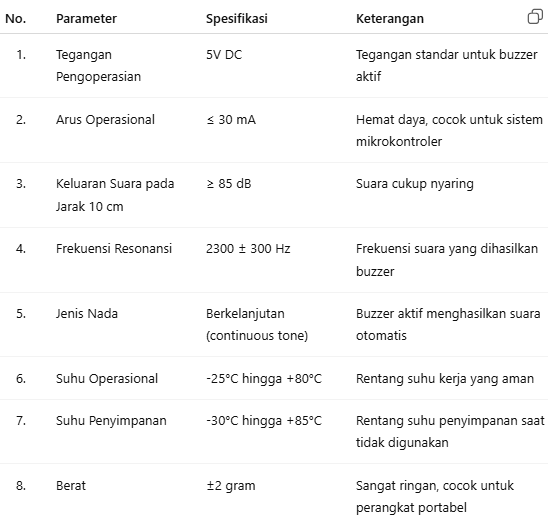 | No. | Parameter | Spesifikasi | Keterangan |
|---|---|---|---|
| 1. | Tegangan Pengoperasian | 5V DC | Tegangan standar untuk buzzer aktif |
| 2. | Arus Operasional | ≤ 30 mA | Hemat daya, cocok untuk sistem mikrokontroler |
| 3. | Keluaran Suara pada Jarak 10 cm | ≥ 85 dB | Suara cukup nyaring |
| 4. | Frekuensi Resonansi | 2300 ± 300 Hz | Frekuensi suara yang dihasilkan buzzer |
| 5. | Jenis Nada | Berkelanjutan (continuous tone) | Buzzer aktif menghasilkan suara otomatis |
| 6. | Suhu Operasional | -25°C hingga +80°C | Rentang suhu kerja yang aman |
| 7. | Suhu Penyimpanan | -30°C hingga +85°C | Rentang suhu penyimpanan saat tidak digunakan |
| 8. | Berat | ±2 gram | Sangat ringan, cocok untuk perangkat portabel |